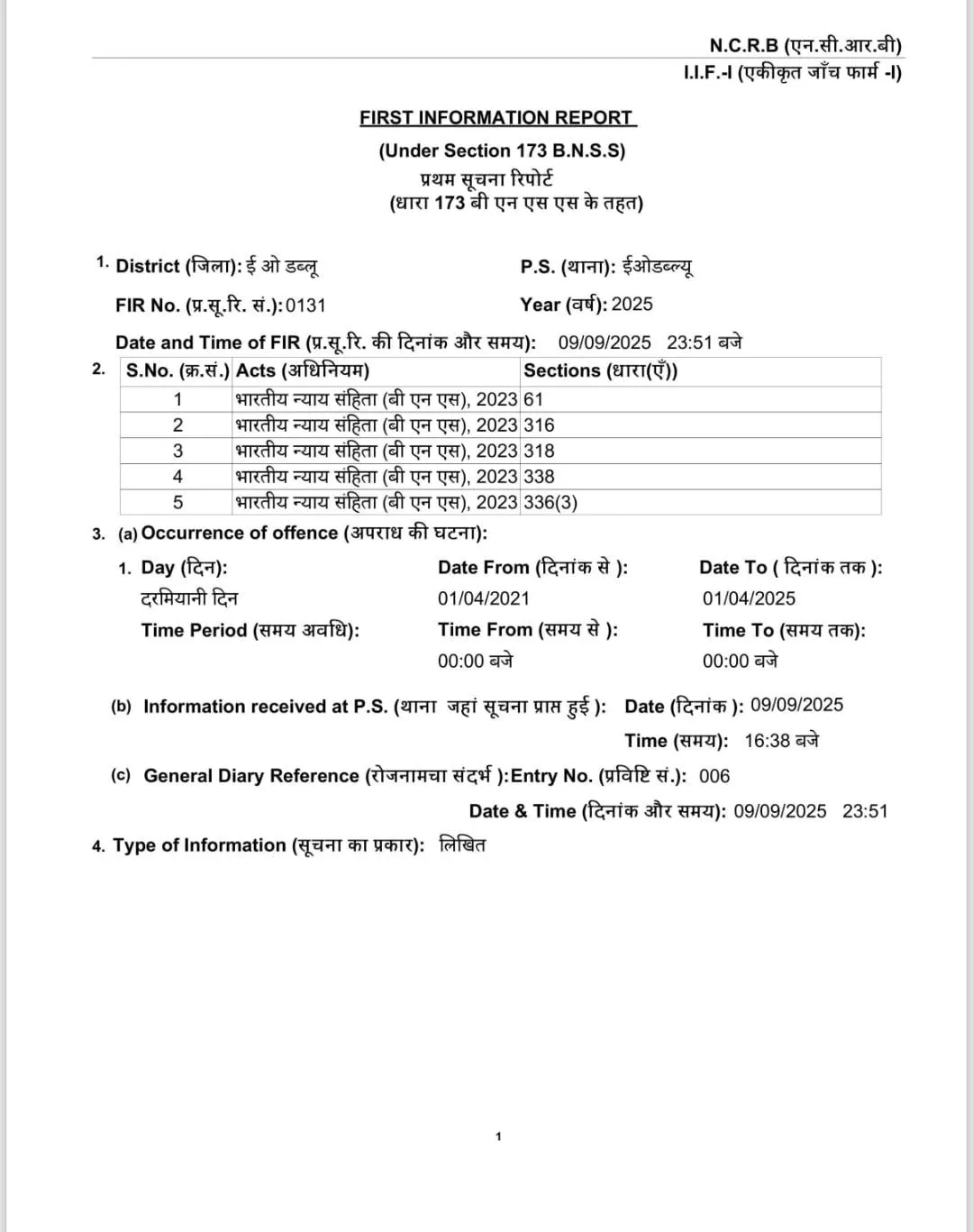 N.C.R.B (एन.सी.आर.बी)
I.I.F.-I (एकीकृत जाँच फार्म -I)

FIRST INFORMATION REPORT
(Under Section 173 B.N.S.S)
प्रथम सूचना रिपोर्ट
(धारा 173 बी एन एस एस के तहत)

1. District (जिला): ई ओ डब्लू P.S. (थाना): ईओडब्ल्यू
FIR No. (प्र.सू.रि. सं.): 0131 Year (वर्ष): 2025
Date and Time of FIR (प्र.सू.रि. की दिनांक और समय): 09/09/2025 23:51 बजे

2.
| S.No. (क्र.सं.) | Acts (अधिनियम) | Sections (धारा(एँ)) |
|---|---|---|
| 1 | भारतीय न्याय संहिता (बी एन एस), 2023 | 61 |
| 2 | भारतीय न्याय संहिता (बी एन एस), 2023 | 316 |
| 3 | भारतीय न्याय संहिता (बी एन एस), 2023 | 318 |
| 4 | भारतीय न्याय संहिता (बी एन एस), 2023 | 338 |
| 5 | भारतीय न्याय संहिता (बी एन एस), 2023 | 336(3) |

3. (a) Occurrence of offence (अपराध की घटना):
1. Day (दिन): दरमियानी दिन
Date From (दिनांक से ): 01/04/2021
Date To ( दिनांक तक ): 01/04/2025
Time Period (समय अवधि):
Time From (समय से ): 00:00 बजे
Time To (समय तक): 00:00 बजे

(b) Information received at P.S. (थाना जहां सूचना प्राप्त हुई ): Date (दिनांक ): 09/09/2025
Time (समय): 16:38 बजे

(c) General Diary Reference (रोजनामचा संदर्भ ):Entry No. (प्रविष्टि सं.): 006
Date & Time (दिनांक और समय): 09/09/2025 23:51

4. Type of Information (सूचना का प्रकार): लिखित

1